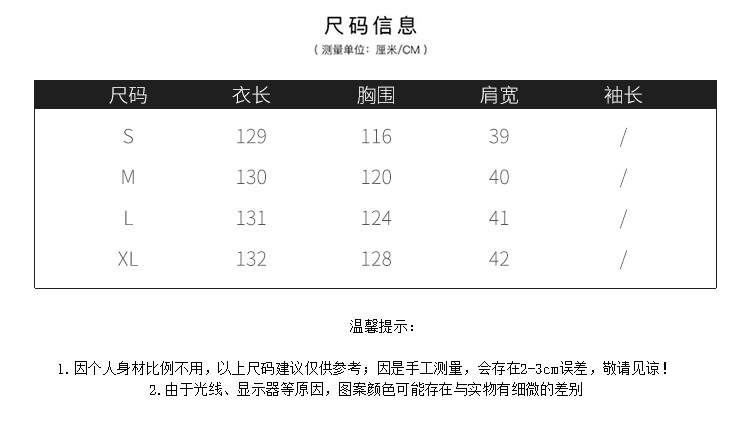 尺码信息

（测量单位：厘米/CM）

| 尺码 | 衣长 | 胸围 | 肩宽 | 袖长 |
|---|---|---|---|---|
| S | 129 | 116 | 39 | / |
| M | 130 | 120 | 40 | / |
| L | 131 | 124 | 41 | / |
| XL | 132 | 128 | 42 | / |

温馨提示：

1.因个人身材比例不用，以上尺码建议仅供参考；因是手工测量，会存在2-3cm误差，敬请见谅！
2.由于光线、显示器等原因，图案颜色可能存在与实物有细微的差别